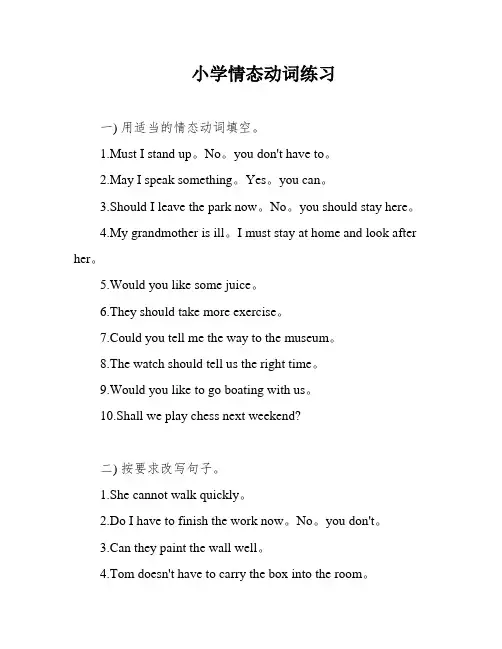 小学情态动词练习

一) 用适当的情态动词填空。

1.Must I stand up。No。you don't have to。

2.May I speak something。Yes。you can。

3.Should I leave the park now。No。you should stay here。

4.My grandmother is ill。I must stay at home and look after her。

5.Would you like some juice。

6.They should take more exercise。

7.Could you tell me the way to the museum。

8.The watch should tell us the right time。

9.Would you like to go boating with us。

10.Shall we play chess next weekend?

二) 按要求改写句子。

1.She cannot walk quickly。

2.Do I have to finish the work now。No。you don't。

3.Can they paint the wall well。

4.Tom doesn't have to carry the box into the room。